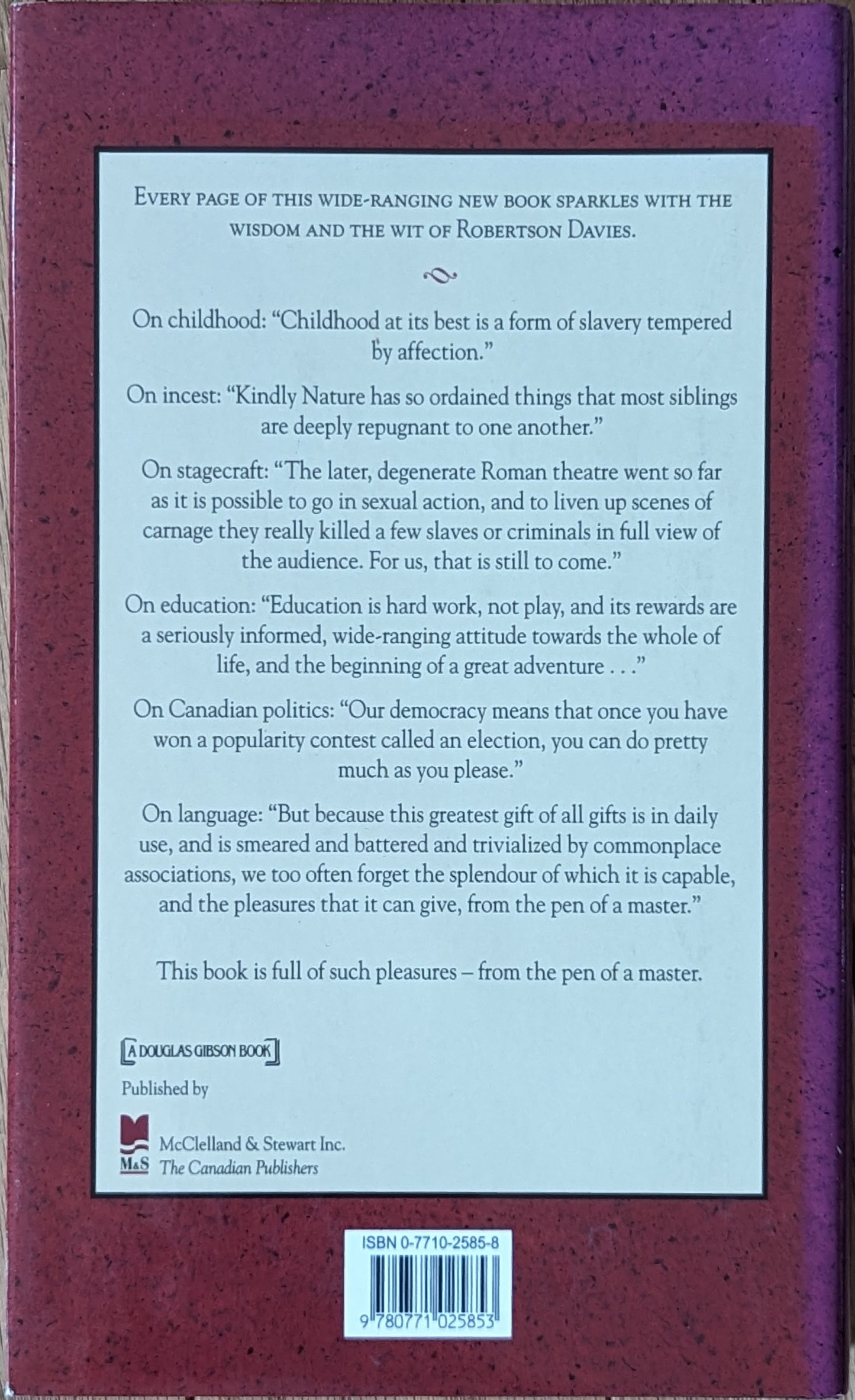 EVERY PAGE OF THIS WIDE-RANGING NEW BOOK SPARKLES WITH THE WISDOM AND THE WIT OF ROBERTSON DAVIES.

On childhood: "Childhood at its best is a form of slavery tempered by affection."

On incest: "Kindly Nature has so ordained things that most siblings are deeply repugnant to one another."

On stagecraft: "The later, degenerate Roman theatre went so far as it is possible to go in sexual action, and to liven up scenes of carnage they really killed a few slaves or criminals in full view of the audience. For us, that is still to come."

On education: "Education is hard work, not play, and its rewards are a seriously informed, wide-ranging attitude towards the whole of life, and the beginning of a great adventure . . ."

On Canadian politics: "Our democracy means that once you have won a popularity contest called an election, you can do pretty much as you please."

On language: "But because this greatest gift of all gifts is in daily use, and is smeared and battered and trivialized by commonplace associations, we too often forget the splendour of which it is capable, and the pleasures that it can give, from the pen of a master."

This book is full of such pleasures – from the pen of a master.

A DOUGLAS GIBSON BOOK

Published by

M&S McClelland & Stewart Inc.
The Canadian Publishers

ISBN 0-7710-2585-8

9 780771 025853